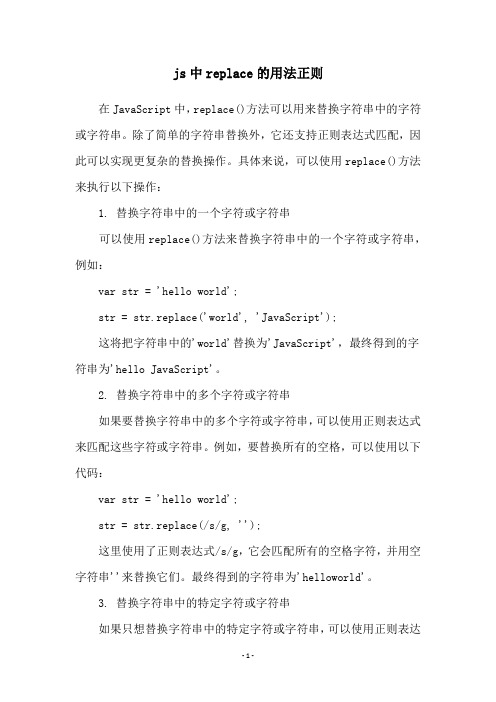 js 中 replace 的用法正则

在 JavaScript 中，replace()方法可以用来替换字符串中的字符或字符串。除了简单的字符串替换外，它还支持正则表达式匹配，因此可以实现更复杂的替换操作。具体来说，可以使用 replace()方法来执行以下操作：

1. 替换字符串中的一个字符或字符串

可以使用 replace()方法来替换字符串中的一个字符或字符串，例如：

var str = 'hello world';

str = str.replace('world', 'JavaScript');

这将把字符串中的'world'替换为'JavaScript'，最终得到的字符串为'hello JavaScript'。

2. 替换字符串中的多个字符或字符串

如果要替换字符串中的多个字符或字符串，可以使用正则表达式来匹配这些字符或字符串。例如，要替换所有的空格，可以使用以下代码：

var str = 'hello world';

str = str.replace(/s/g, '');

这里使用了正则表达式/s/g，它会匹配所有的空格字符，并用空字符串''来替换它们。最终得到的字符串为'helloworld'。

3. 替换字符串中的特定字符或字符串

如果只想替换字符串中的特定字符或字符串，可以使用正则表达

-1-